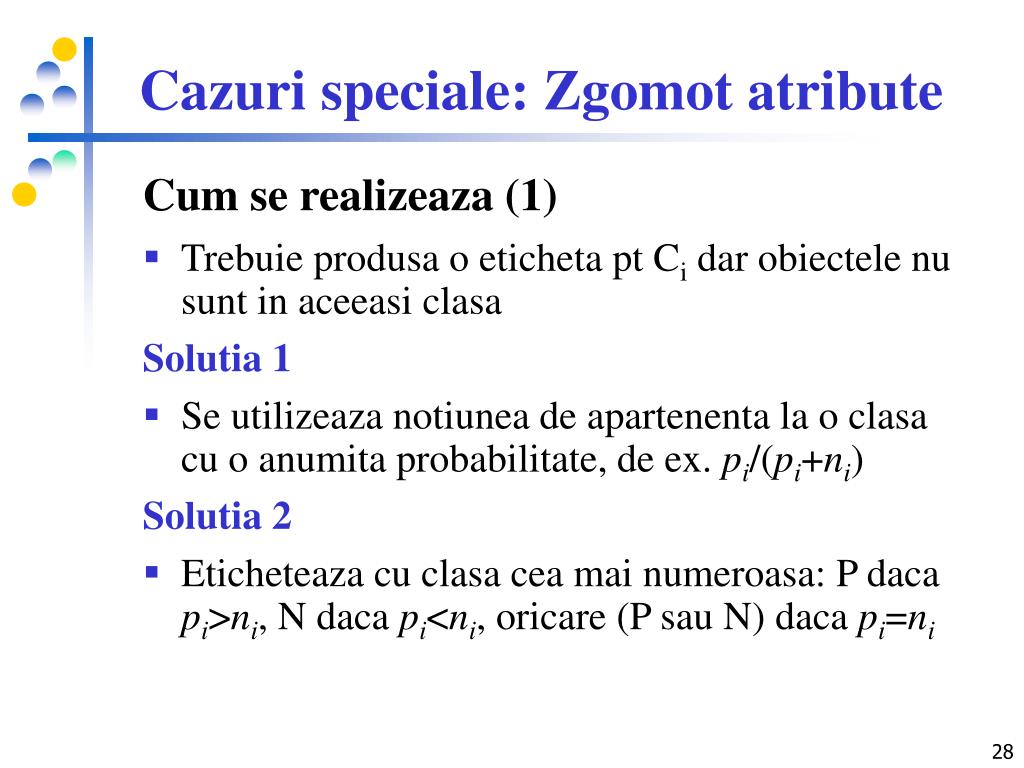 Cazuri speciale: Zgomot atribute

Cum se realizeaza (1)

▪ Trebuie produsa o eticheta pt $C_i$ dar obiectele nu sunt in aceeasi clasa

Solutia 1

▪ Se utilizeaza notiunea de apartenenta la o clasa cu o anumita probabilitate, de ex. $p_i/(p_i+n_i)$

Solutia 2

▪ Eticheteaza cu clasa cea mai numeroasa: P daca $p_i>n_i$, N daca $p_i<n_i$, oricare (P sau N) daca $p_i=n_i$

28